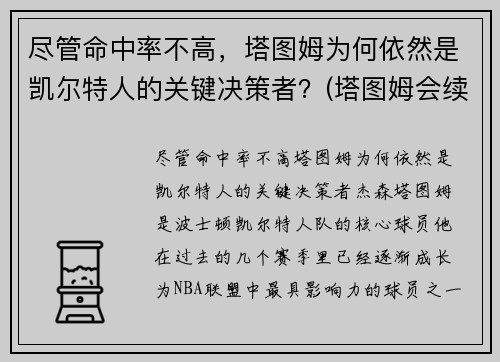 尽管命中率不高，塔图姆为何依然是凯尔特人的关键决策者？(塔图姆会续

尽管命中率不高塔图姆为何依然是凯尔特人的关键决策者杰森塔图姆是波士顿凯尔特人队的核心球员他在过去的几个赛季里已经逐渐成长为NBA联盟中最具影响力的球员之一